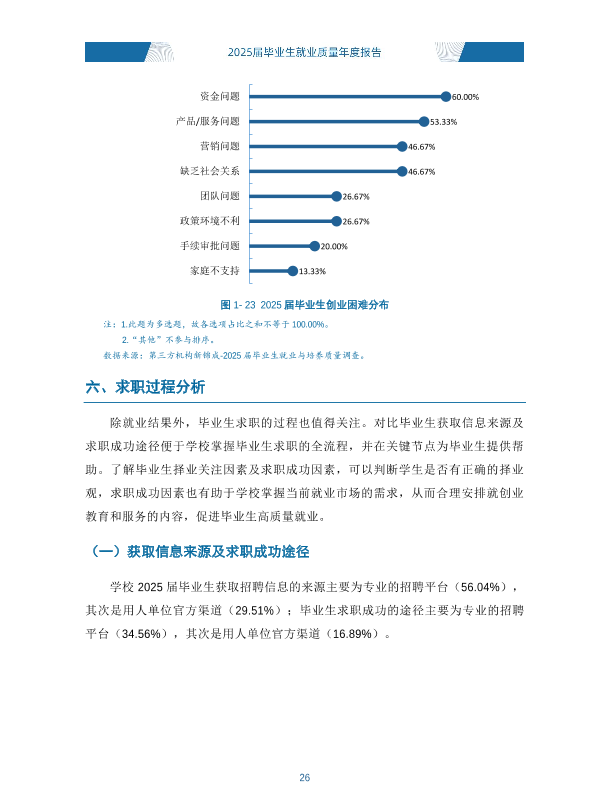 2025届毕业生就业质量年度报告

资金问题
60.00%
产品/服务问题
53.33%
营销问题
46.67%
缺乏社会关系
46.67%
团队问题
26.67%
政策环境不利
26.67%
手续审批问题
20.00%
家庭不支持
13.33%

图1-23 2025届毕业生创业困难分布

注：1.此题为多选题，故各选项占比之和不等于100.00%。
2.“其他”不参与排序。
数据来源：第三方机构新锦成-2025届毕业生就业与培养质量调查。

六、求职过程分析

除就业结果外，毕业生求职的过程也值得关注。对比毕业生获取信息来源及求职成功途径便于学校掌握毕业生求职的全流程，并在关键节点为毕业生提供帮助。了解毕业生择业关注因素及求职成功因素，可以判断学生是否有正确的择业观，求职成功因素也有助于学校掌握当前就业市场的需求，从而合理安排就创业教育和服务的内容，促进毕业生高质量就业。

（一）获取信息来源及求职成功途径

学校2025届毕业生获取招聘信息的来源主要为专业的招聘平台（56.04%），其次是用人单位官方渠道（29.51%）；毕业生求职成功的途径主要为专业的招聘平台（34.56%），其次是用人单位官方渠道（16.89%）。

26